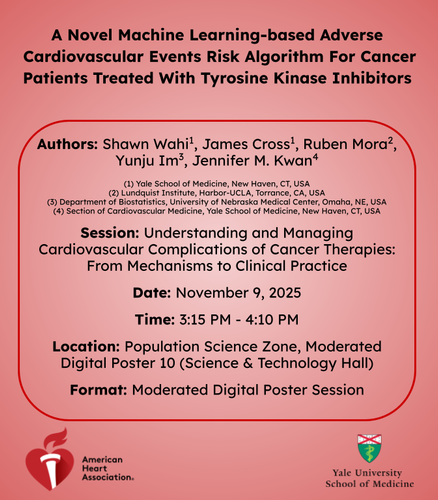 A Novel Machine Learning-based Adverse Cardiovascular Events Risk Algorithm For Cancer Patients Treated With Tyrosine Kinase Inhibitors

Authors: Shawn Wahi$^1$, James Cross$^1$, Ruben Mora$^2$, Yunju Im$^3$, Jennifer M. Kwan$^4$

(1) Yale School of Medicine, New Haven, CT, USA
(2) Lundquist Institute, Harbor-UCLA, Torrance, CA, USA
(3) Department of Biostatistics, University of Nebraska Medical Center, Omaha, NE, USA
(4) Section of Cardiovascular Medicine, Yale School of Medicine, New Haven, CT, USA

Session: Understanding and Managing Cardiovascular Complications of Cancer Therapies: From Mechanisms to Clinical Practice

Date: November 9, 2025

Time: 3:15 PM - 4:10 PM

Location: Population Science Zone, Moderated Digital Poster 10 (Science & Technology Hall)

Format: Moderated Digital Poster Session

American Heart Association.

Yale University School of Medicine